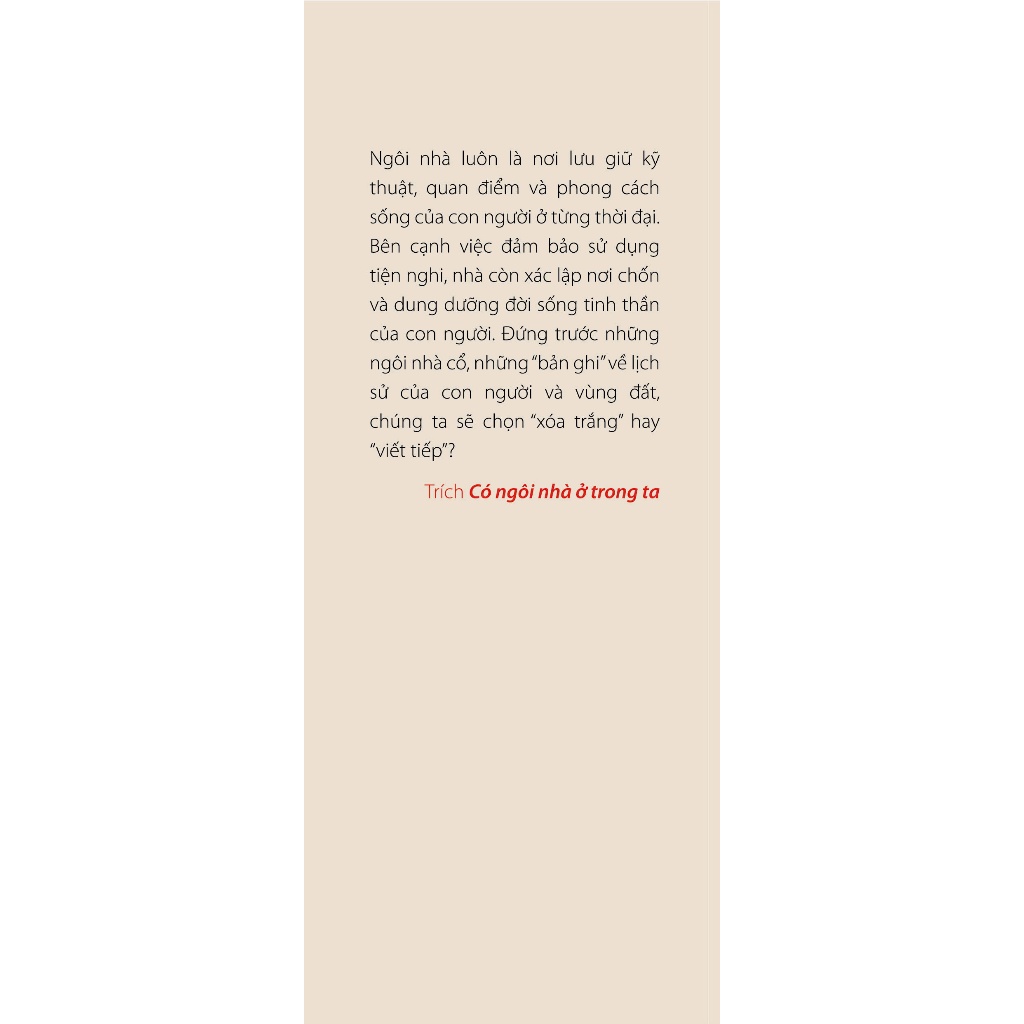 Ngôi nhà luôn là nơi lưu giữ kỹ thuật, quan điểm và phong cách sống của con người ở từng thời đại. Bên cạnh việc đảm bảo sử dụng tiện nghi, nhà còn xác lập nơi chốn và dung dưỡng đời sống tinh thần của con người. Đứng trước những ngôi nhà cổ, những "bản ghi" về lịch sử của con người và vùng đất, chúng ta sẽ chọn "xóa trắng" hay "viết tiếp"?

Trích Có ngôi nhà ở trong ta